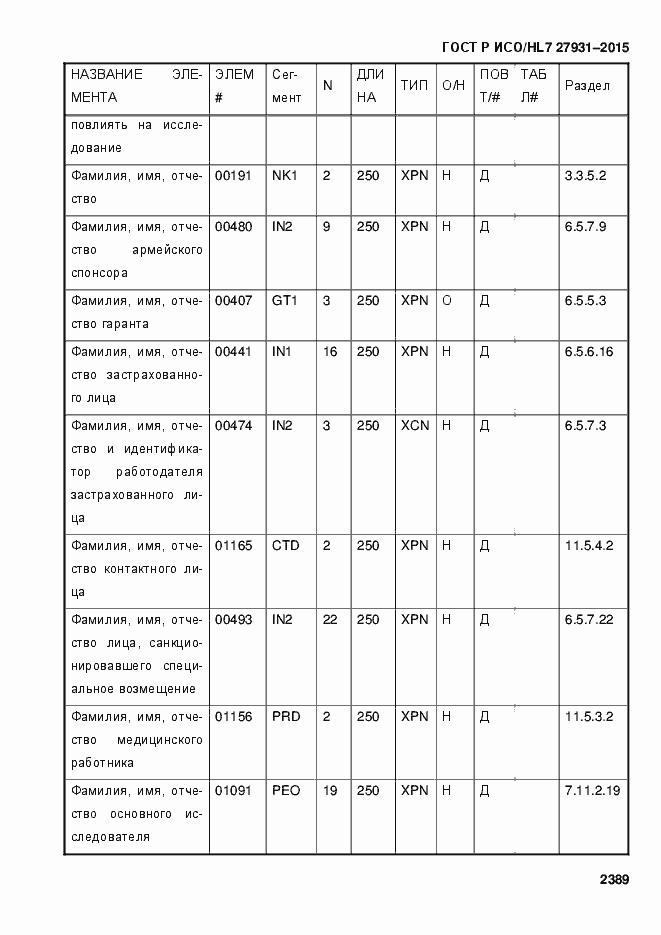 ГОСТ Р ИСО/HL7 27931–2015

| НАЗВАНИЕ ЭЛЕМЕНТА | ЭЛЕМ # | Сегмент | N | ДЛИНА | ТИП | О/Н | ПОВТ/# | ТАБЛ# | Раздел |
|---|---|---|---|---|---|---|---|---|---|
| повлиять на исследование | | | | | | | | | |
| Фамилия, имя, отчество | 00191 | NK1 | 2 | 250 | XPN | Н | Д | | 3.3.5.2 |
| Фамилия, имя, отчество армейского спонсора | 00480 | IN2 | 9 | 250 | XPN | Н | Д | | 6.5.7.9 |
| Фамилия, имя, отчество гаранта | 00407 | GT1 | 3 | 250 | XPN | О | Д | | 6.5.5.3 |
| Фамилия, имя, отчество застрахованного лица | 00441 | IN1 | 16 | 250 | XPN | Н | Д | | 6.5.6.16 |
| Фамилия, имя, отчество и идентификатор работодателя застрахованного лица | 00474 | IN2 | 3 | 250 | XCN | Н | Д | | 6.5.7.3 |
| Фамилия, имя, отчество контактного лица | 01165 | CTD | 2 | 250 | XPN | Н | Д | | 11.5.4.2 |
| Фамилия, имя, отчество лица, санкционировавшего специальное возмещение | 00493 | IN2 | 22 | 250 | XPN | Н | Д | | 6.5.7.22 |
| Фамилия, имя, отчество медицинского работника | 01156 | PRD | 2 | 250 | XPN | Н | Д | | 11.5.3.2 |
| Фамилия, имя, отчество основного исследователя | 01091 | PEO | 19 | 250 | XPN | Н | Д | | 7.11.2.19 |

2389